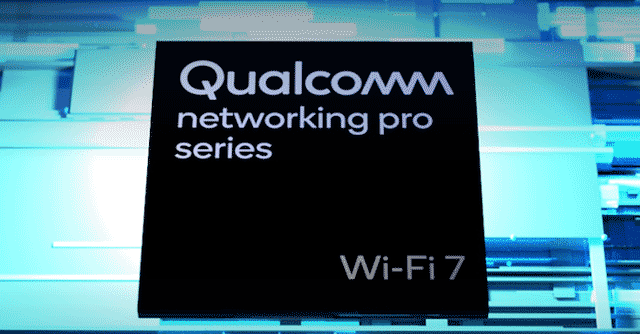 Qualcomm
networking pro series

Wi-Fi 7